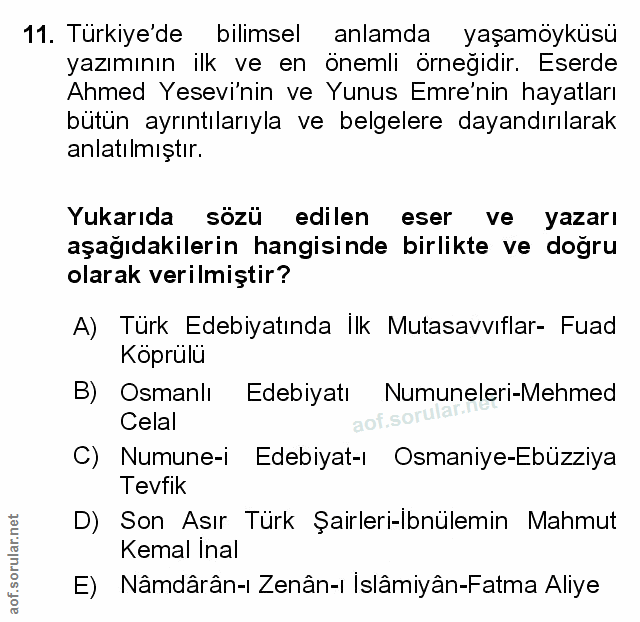 11. Türkiye'de bilimsel anlamda yaşamöyküsü yazımının ilk ve en önemli örneğidir. Eserde Ahmed Yesevi'nin ve Yunus Emre'nin hayatları bütün ayrıntılarıyla ve belgelere dayandırılarak anlatılmıştır.

Yukarıda sözü edilen eser ve yazarı aşağıdakilerin hangisinde birlikte ve doğru olarak verilmiştir?

A) Türk Edebiyatında İlk Mutasavvıflar- Fuad Köprülü

B) Osmanlı Edebiyatı Numuneleri-Mehmed Celal

aof.sorular.net

C) Numune-i Edebiyat-ı Osmaniye-Ebüzziya Tevfik

D) Son Asır Türk Şairleri-İbnülemin Mahmut Kemal İnal

E) Nâmdârân-ı Zenân-ı İslâmiyân-Fatma Aliye

aof.sorular.net